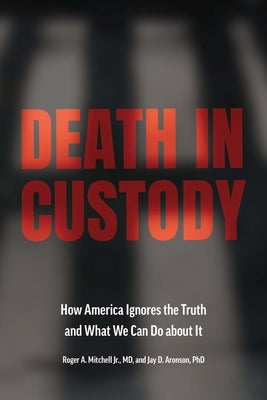 DEATH IN CUSTODY

How America Ignores the Truth and What We Can Do about It

Roger A. Mitchell Jr., MD, and Jay D. Aronson, PhD